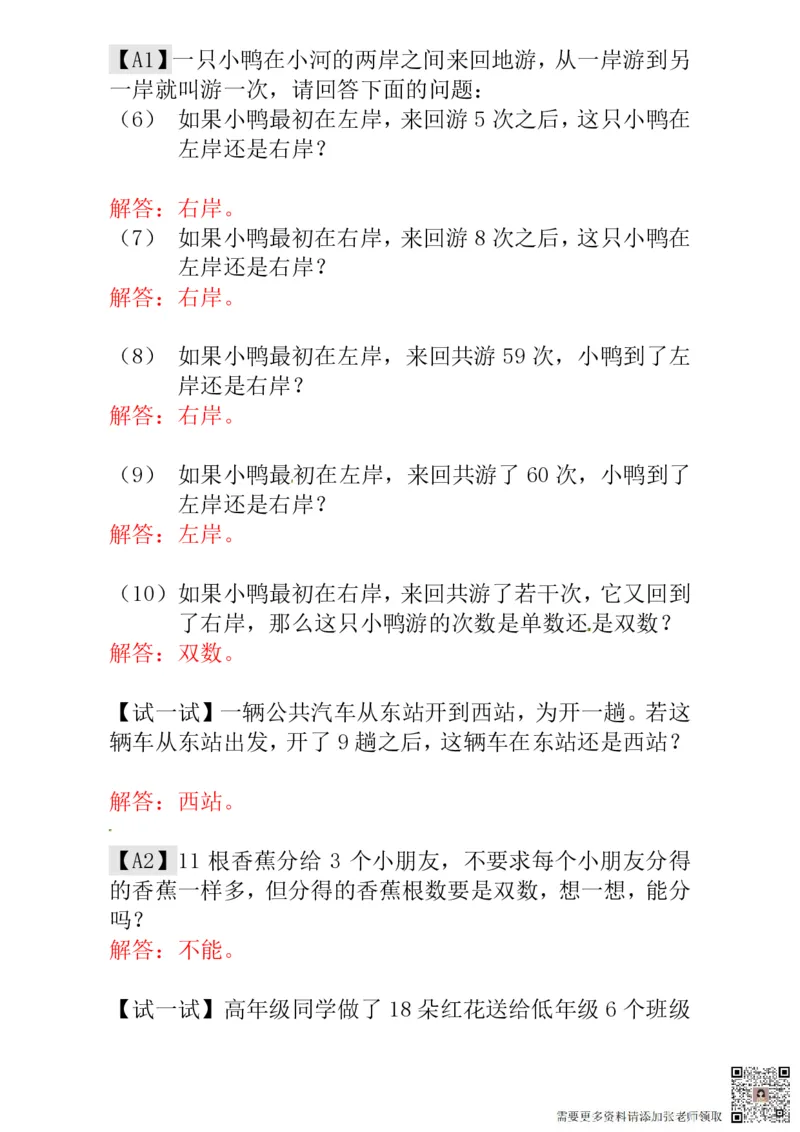 【A1】一只小鸭在小河的两岸之间来回地游，从一岸游到另一岸就叫游一次，请回答下面的问题：
（6） 如果小鸭最初在左岸，来回游 5 次之后，这只小鸭在左岸还是右岸？

解答：右岸。
（7） 如果小鸭最初在右岸，来回游 8 次之后，这只小鸭在左岸还是右岸？
解答：右岸。

（8） 如果小鸭最初在左岸，来回共游 59 次，小鸭到了左岸还是右岸？
解答：右岸。

（9） 如果小鸭最初在左岸，来回共游了 60 次，小鸭到了左岸还是右岸？
解答：左岸。

（10）如果小鸭最初在右岸，来回共游了若干次，它又回到了右岸，那么这只小鸭游的次数是单数还是双数？
解答：双数。

【试一试】一辆公共汽车从东站开到西站，为开一趟。若这辆车从东站出发，开了 9 趟之后，这辆车在东站还是西站？

解答：西站。

【A2】11 根香蕉分给 3 个小朋友，不要求每个小朋友分得的香蕉一样多，但分得的香蕉根数要是双数，想一想，能分吗？
解答：不能。

【试一试】高年级同学做了 18 朵红花送给低年级 6 个班级

需要更多资料请添加张老师领取